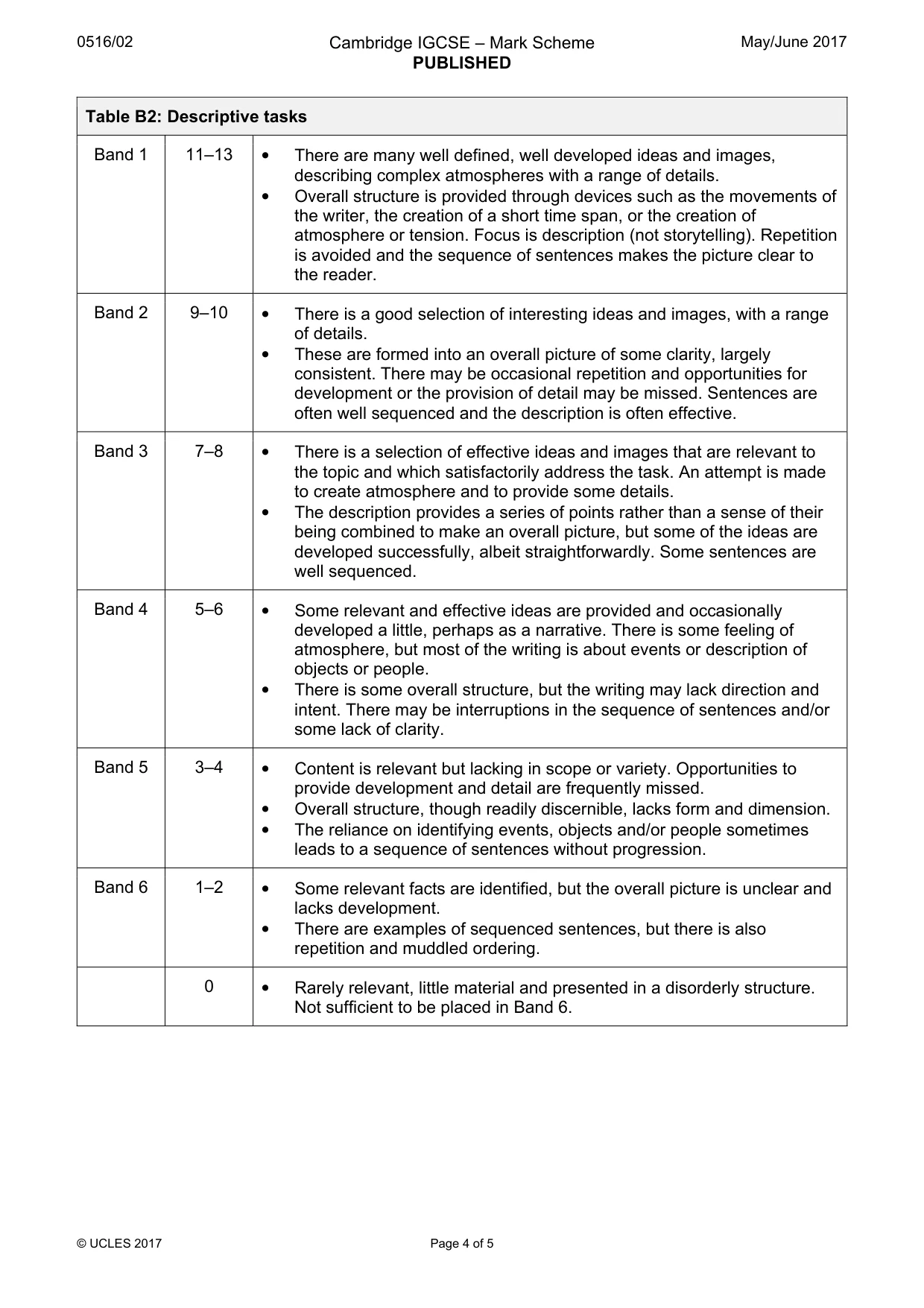 0516/02

Cambridge IGCSE – Mark Scheme
PUBLISHED

May/June 2017

| Table B2: Descriptive tasks | | |
|---|---|---|
| Band 1 | 11–13 | • There are many well defined, well developed ideas and images, describing complex atmospheres with a range of details. • Overall structure is provided through devices such as the movements of the writer, the creation of a short time span, or the creation of atmosphere or tension. Focus is description (not storytelling). Repetition is avoided and the sequence of sentences makes the picture clear to the reader. |
| Band 2 | 9–10 | • There is a good selection of interesting ideas and images, with a range of details. • These are formed into an overall picture of some clarity, largely consistent. There may be occasional repetition and opportunities for development or the provision of detail may be missed. Sentences are often well sequenced and the description is often effective. |
| Band 3 | 7–8 | • There is a selection of effective ideas and images that are relevant to the topic and which satisfactorily address the task. An attempt is made to create atmosphere and to provide some details. • The description provides a series of points rather than a sense of their being combined to make an overall picture, but some of the ideas are developed successfully, albeit straightforwardly. Some sentences are well sequenced. |
| Band 4 | 5–6 | • Some relevant and effective ideas are provided and occasionally developed a little, perhaps as a narrative. There is some feeling of atmosphere, but most of the writing is about events or description of objects or people. • There is some overall structure, but the writing may lack direction and intent. There may be interruptions in the sequence of sentences and/or some lack of clarity. |
| Band 5 | 3–4 | • Content is relevant but lacking in scope or variety. Opportunities to provide development and detail are frequently missed. • Overall structure, though readily discernible, lacks form and dimension. • The reliance on identifying events, objects and/or people sometimes leads to a sequence of sentences without progression. |
| Band 6 | 1–2 | • Some relevant facts are identified, but the overall picture is unclear and lacks development. • There are examples of sequenced sentences, but there is also repetition and muddled ordering. |
| | 0 | • Rarely relevant, little material and presented in a disorderly structure. Not sufficient to be placed in Band 6. |

© UCLES 2017

Page 4 of 5